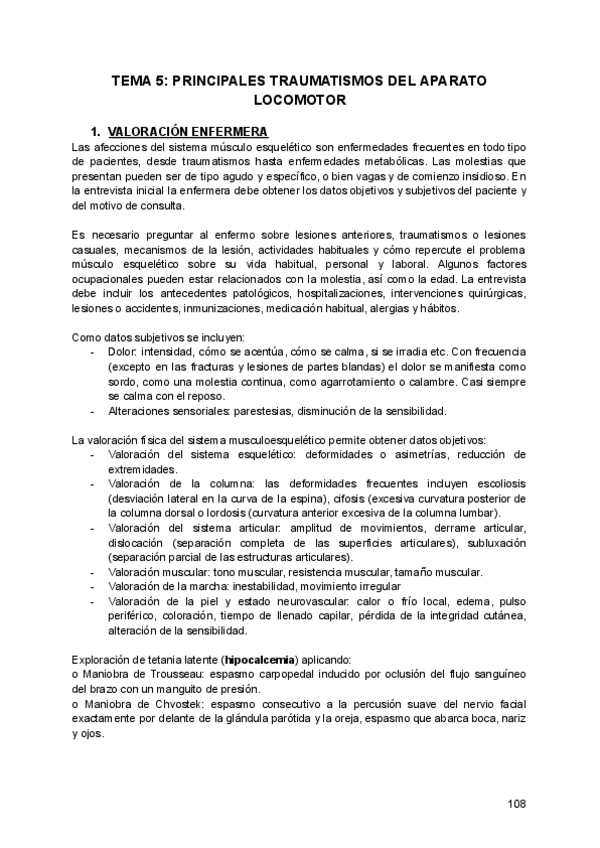 TEMA 5: PRINCIPALES TRAUMATISMOS DEL APARATO LOCOMOTOR

1. VALORACIÓN ENFERMERA

Las afecciones del sistema músculo esquelético son enfermedades frecuentes en todo tipo de pacientes, desde traumatismos hasta enfermedades metabólicas. Las molestias que presentan pueden ser de tipo agudo y específico, o bien vagas y de comienzo insidioso. En la entrevista inicial la enfermera debe obtener los datos objetivos y subjetivos del paciente y del motivo de consulta.

Es necesario preguntar al enfermo sobre lesiones anteriores, traumatismos o lesiones casuales, mecanismos de la lesión, actividades habituales y cómo repercute el problema músculo esquelético sobre su vida habitual, personal y laboral. Algunos factores ocupacionales pueden estar relacionados con la molestia, así como la edad. La entrevista debe incluir los antecedentes patológicos, hospitalizaciones, intervenciones quirúrgicas, lesiones o accidentes, inmunizaciones, medicación habitual, alergias y hábitos.

Como datos subjetivos se incluyen:
- Dolor: intensidad, cómo se acentúa, cómo se calma, si se irradia etc. Con frecuencia (excepto en las fracturas y lesiones de partes blandas) el dolor se manifiesta como sordo, como una molestia continua, como agarrotamiento o calambre. Casi siempre se calma con el reposo.
- Alteraciones sensoriales: parestesias, disminución de la sensibilidad.

La valoración física del sistema musculoesquelético permite obtener datos objetivos:
- Valoración del sistema esquelético: deformidades o asimetrías, reducción de extremidades.
- Valoración de la columna: las deformidades frecuentes incluyen escoliosis (desviación lateral en la curva de la espina), cifosis (excesiva curvatura posterior de la columna dorsal o lordosis (curvatura anterior excesiva de la columna lumbar).
- Valoración del sistema articular: amplitud de movimientos, derrame articular, dislocación (separación completa de las superficies articulares), subluxación (separación parcial de las estructuras articulares).
- Valoración muscular: tono muscular, resistencia muscular, tamaño muscular.
- Valoración de la marcha: inestabilidad, movimiento irregular
- Valoración de la piel y estado neurovascular: calor o frío local, edema, pulso periférico, coloración, tiempo de llenado capilar, pérdida de la integridad cutánea, alteración de la sensibilidad.

Exploración de tetania latente (hipocalcemia) aplicando:
o Maniobra de Trousseau: espasmo carpopedal inducido por oclusión del flujo sanguíneo del brazo con un manguito de presión.
o Maniobra de Chvostek: espasmo consecutivo a la percusión suave del nervio facial exactamente por delante de la glándula parótida y la oreja, espasmo que abarca boca, nariz y ojos.

108